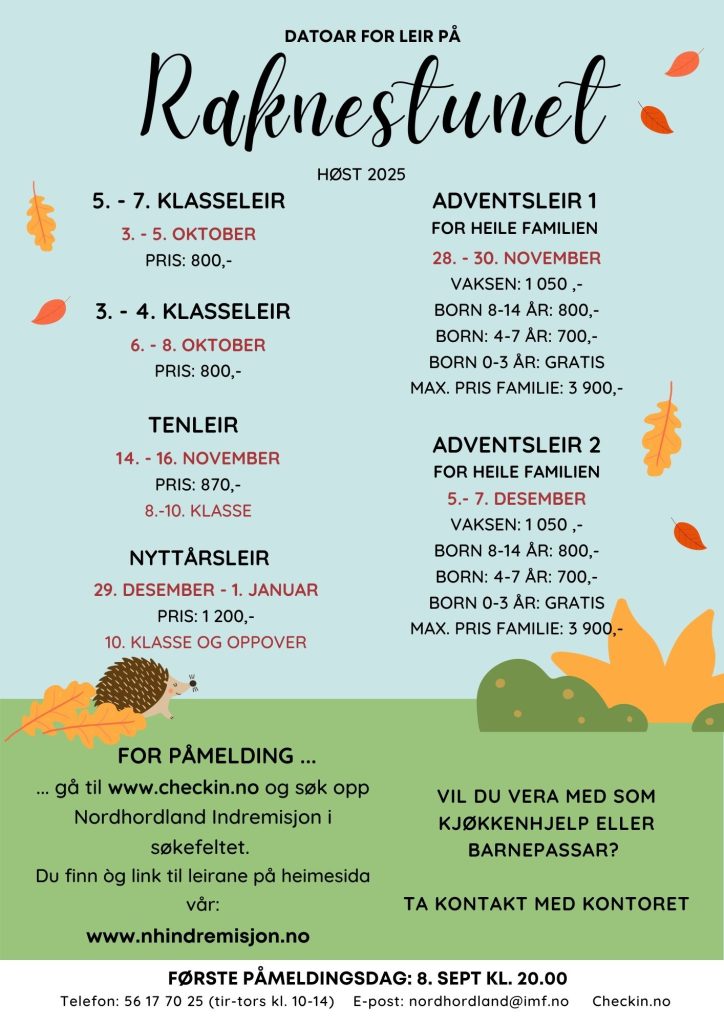 DATOAR FOR LEIR PÅ

Raknestunet

HØST 2025

5. - 7. KLASSELEIR
3. - 5. OKTOBER
PRIS: 800,-

3. - 4. KLASSELEIR
6. - 8. OKTOBER
PRIS: 800,-

TENLEIR
14. - 16. NOVEMBER
PRIS: 870,-
8.-10. KLASSE

NYTTÅRSLEIR
29. DESEMBER - 1. JANUAR
PRIS: 1 200,-
10. KLASSE OG OPPOVER

ADVENTSLEIR 1
FOR HEILE FAMILIEN
28. - 30. NOVEMBER
VAKSEN: 1 050 ,-
BORN 8-14 ÅR: 800,-
BORN: 4-7 ÅR: 700,-
BORN 0-3 ÅR: GRATIS
MAX. PRIS FAMILIE: 3 900,-

ADVENTSLEIR 2
FOR HEILE FAMILIEN
5.- 7. DESEMBER
VAKSEN: 1 050 ,-
BORN 8-14 ÅR: 800,-
BORN: 4-7 ÅR: 700,-
BORN 0-3 ÅR: GRATIS
MAX. PRIS FAMILIE: 3 900,-

FOR PÅMELDING ...
... gå til www.checkin.no og søk opp Nordhordland Indremisjon i søkefeltet.
Du finn òg link til leirane på heimesida vår:
www.nhindremisjon.no

VIL DU VERA MED SOM KJØKKENHJELP ELLER BARNEPASSAR?

TA KONTAKT MED KONTORET

FØRSTE PÅMELDINGSDAG: 8. SEPT KL. 20.00
Telefon: 56 17 70 25 (tir-tors kl. 10-14) E-post: nordhordland@imf.no Checkin.no